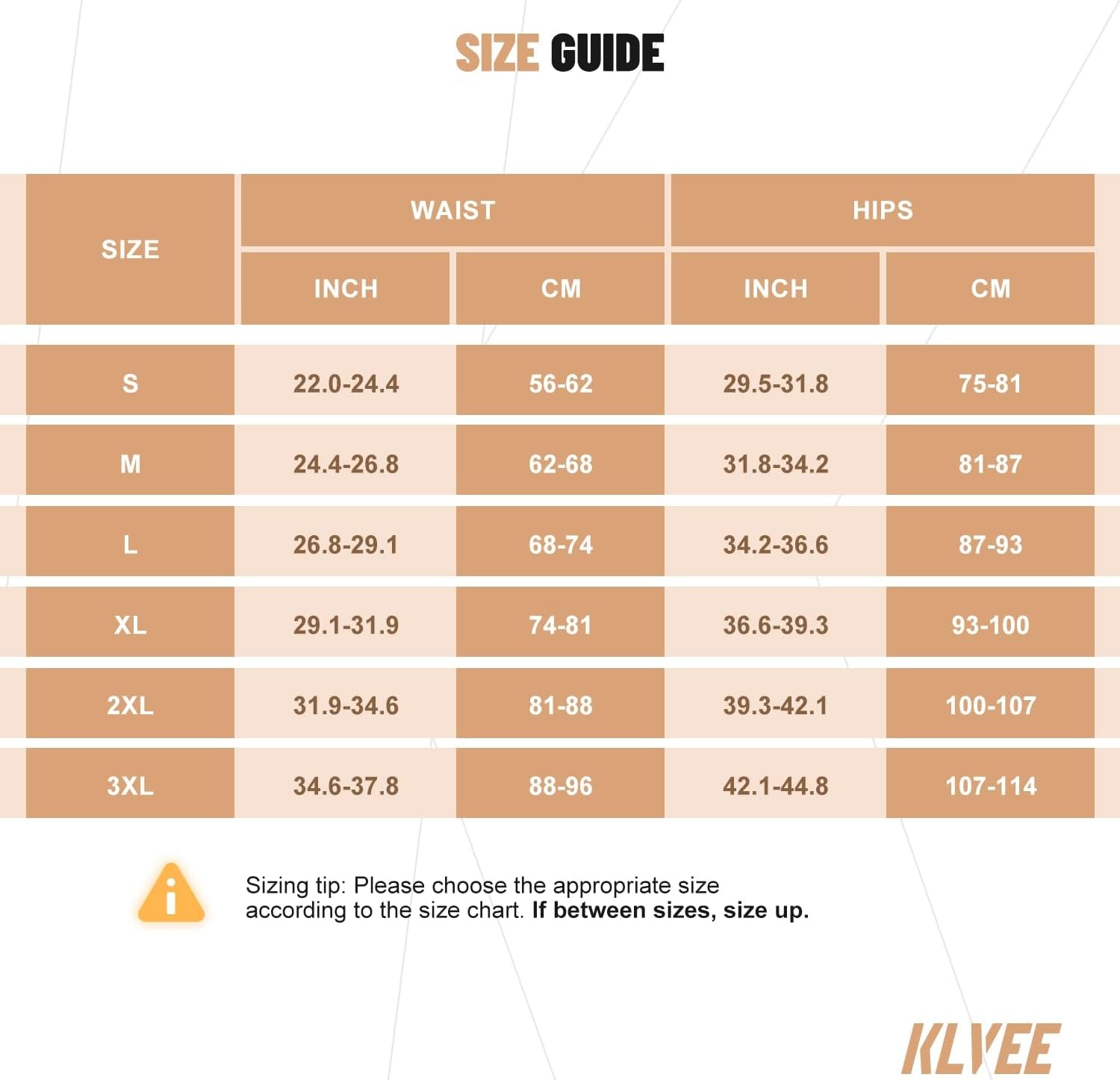 SIZE GUIDE

| SIZE | WAIST INCH | WAIST CM | HIPS INCH | HIPS CM |
|---|---|---|---|---|
| S | 22.0-24.4 | 56-62 | 29.5-31.8 | 75-81 |
| M | 24.4-26.8 | 62-68 | 31.8-34.2 | 81-87 |
| L | 26.8-29.1 | 68-74 | 34.2-36.6 | 87-93 |
| XL | 29.1-31.9 | 74-81 | 36.6-39.3 | 93-100 |
| 2XL | 31.9-34.6 | 81-88 | 39.3-42.1 | 100-107 |
| 3XL | 34.6-37.8 | 88-96 | 42.1-44.8 | 107-114 |

Sizing tip: Please choose the appropriate size according to the size chart. If between sizes, size up.

KLVEE